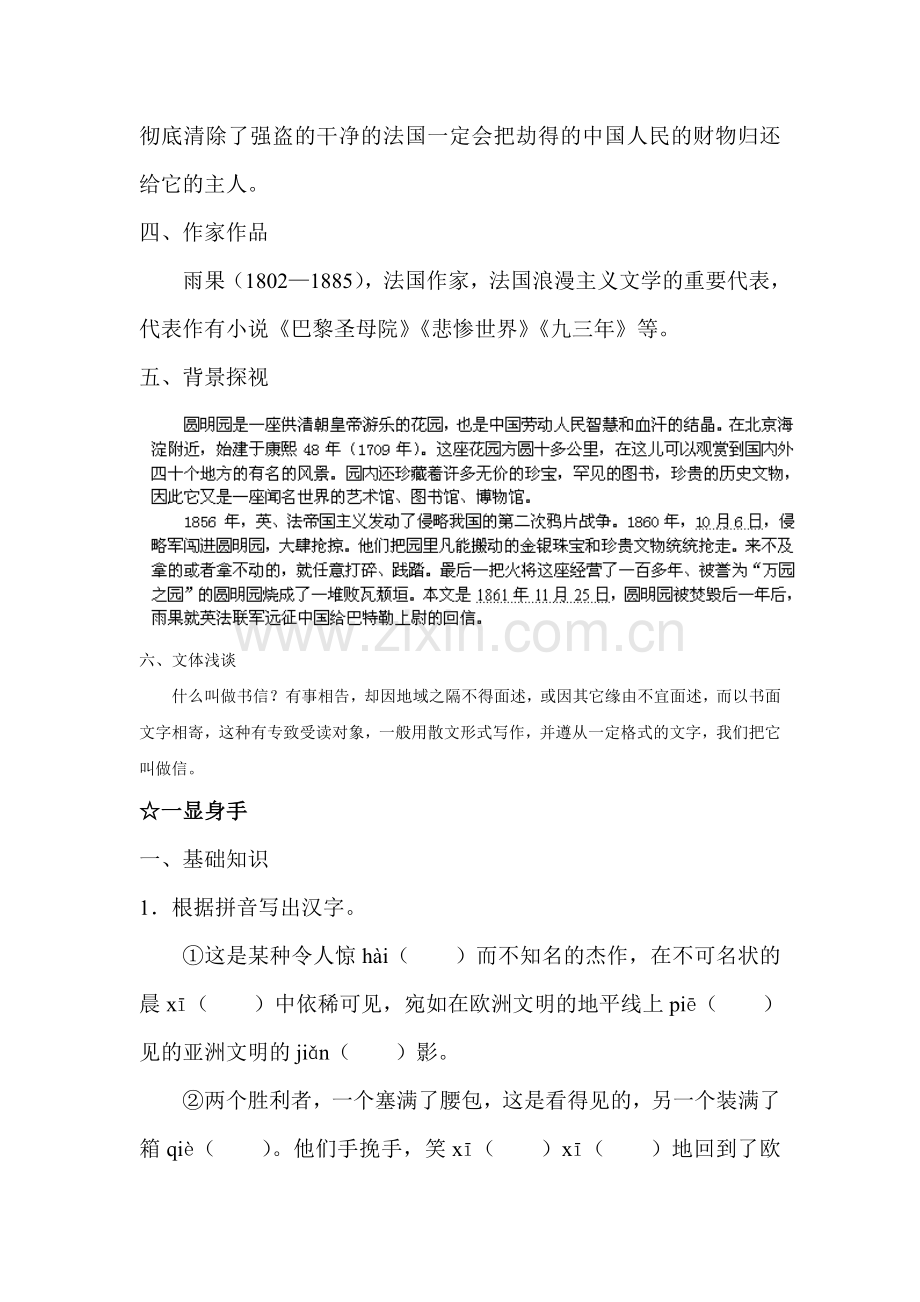 彻底清除了强盗的干净的法国一定会把劫得的中国人民的财物归还给它的主人。

四、作家作品

雨果（1802—1885），法国作家，法国浪漫主义文学的重要代表，代表作有小说《巴黎圣母院》《悲惨世界》《九三年》等。

五、背景探视

圆明园是一座供清朝皇帝游乐的花园，也是中国劳动人民智慧和血汗的结晶。在北京海淀附近，始建于康熙48年（1709年）。这座花园方圆十多公里，在这儿可以观赏到国内外四十个地方的有名的风景。园内还珍藏着许多无价的珍宝，罕见的图书，珍贵的历史文物，因此它又是一座闻名世界的艺术馆、图书馆、博物馆。

1856年，英、法帝国主义发动了侵略我国的第二次鸦片战争。1860年，10月6日，侵略军闯进圆明园，大肆抢掠。他们把园里凡能搬动的金银珠宝和珍贵文物统统抢走。来不及拿的或者拿不动的，就任意打碎、践踏。最后一把火将这座经营了一百多年、被誉为“万园之园”的圆明园烧成了一堆败瓦颓垣。本文是1861年11月25日，圆明园被焚毁后一年后，雨果就英法联军远征中国给巴特勒上尉的回信。

六、文体浅谈

什么叫做书信？有事相告，却因地域之隔不得面述，或因其它缘由不宜面述，而以书面文字相寄，这种有专致受读对象，一般用散文形式写作，并遵从一定格式的文字，我们把它叫做信。

☆一显身手

一、基础知识

1．根据拼音写出汉字。

①这是某种令人惊hài（ ）而不知名的杰作，在不可名状的晨xī（ ）中依稀可见，宛如在欧洲文明的地平线上piē（ ）见的亚洲文明的jiǎn（ ）影。

②两个胜利者，一个塞满了腰包，这是看得见的，另一个装满了箱qiè（ ）。他们手挽手，笑xī（ ）xī（ ）地回到了欧

www.zixin.com.cn